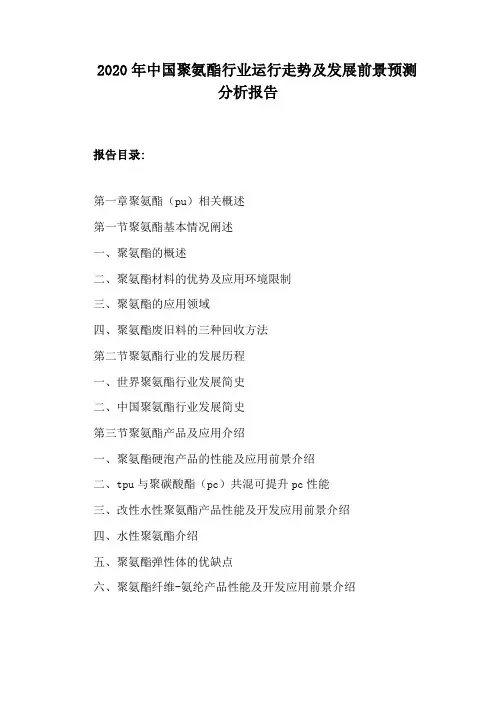 2020 年中国聚氨酯行业运行走势及发展前景预测分析报告

报告目录:

第一章聚氨酯（pu）相关概述

第一节聚氨酯基本情况阐述

一、聚氨酯的概述

二、聚氨酯材料的优势及应用环境限制

三、聚氨酯的应用领域

四、聚氨酯废旧料的三种回收方法

第二节聚氨酯行业的发展历程

一、世界聚氨酯行业发展简史

二、中国聚氨酯行业发展简史

第三节聚氨酯产品及应用介绍

一、聚氨酯硬泡产品的性能及应用前景介绍

二、tpu 与聚碳酸酯（pc）共混可提升 pc 性能

三、改性水性聚氨酯产品性能及开发应用前景介绍

四、水性聚氨酯介绍

五、聚氨酯弹性体的优缺点

六、聚氨酯纤维-氨纶产品性能及开发应用前景介绍